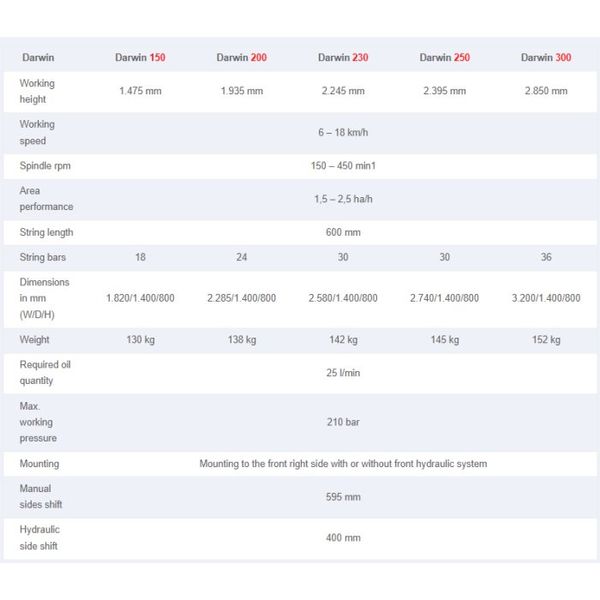 | Darwin | Darwin 150 | Darwin 200 | Darwin 230 | Darwin 250 | Darwin 300 |
|---|---|---|---|---|---|
| Working height | 1.475 mm | 1.935 mm | 2.245 mm | 2.395 mm | 2.850 mm |
| Working speed | | | 6 – 18 km/h | | |
| Spindle rpm | | | 150 – 450 min1 | | |
| Area performance | | | 1,5 – 2,5 ha/h | | |
| String length | | | 600 mm | | |
| String bars | 18 | 24 | 30 | 30 | 36 |
| Dimensions in mm (W/D/H) | 1.820/1.400/800 | 2.285/1.400/800 | 2.580/1.400/800 | 2.740/1.400/800 | 3.200/1.400/800 |
| Weight | 130 kg | 138 kg | 142 kg | 145 kg | 152 kg |
| Required oil quantity | | | 25 l/min | | |
| Max. working pressure | | | 210 bar | | |
| Mounting | | | Mounting to the front right side with or without front hydraulic system | | |
| Manual sides shift | | | 595 mm | | |
| Hydraulic side shift | | | 400 mm | | |